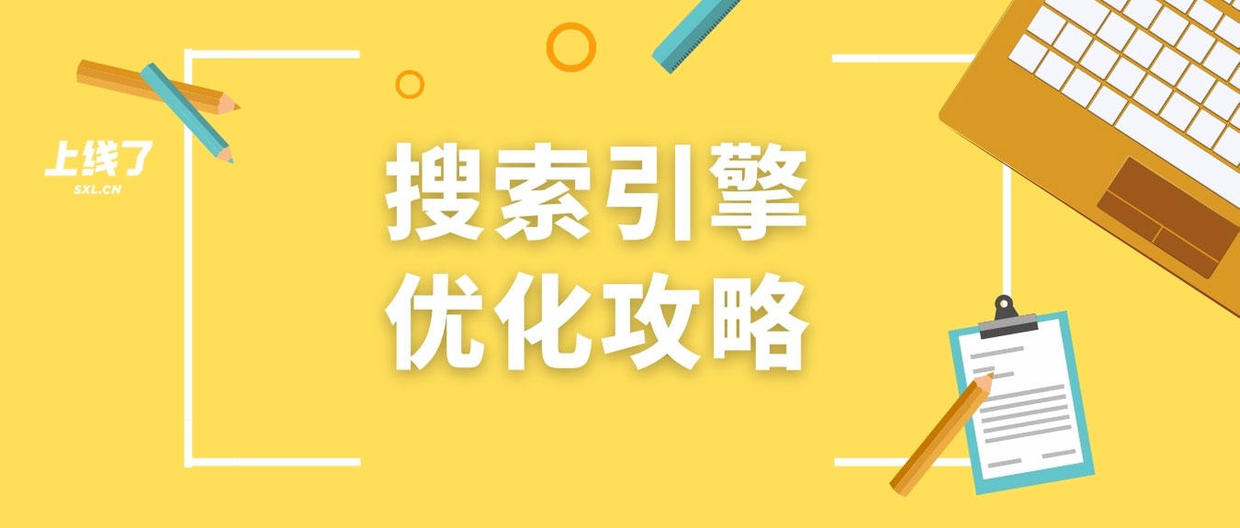 上线了
SXL.CN

搜索引擎
优化攻略